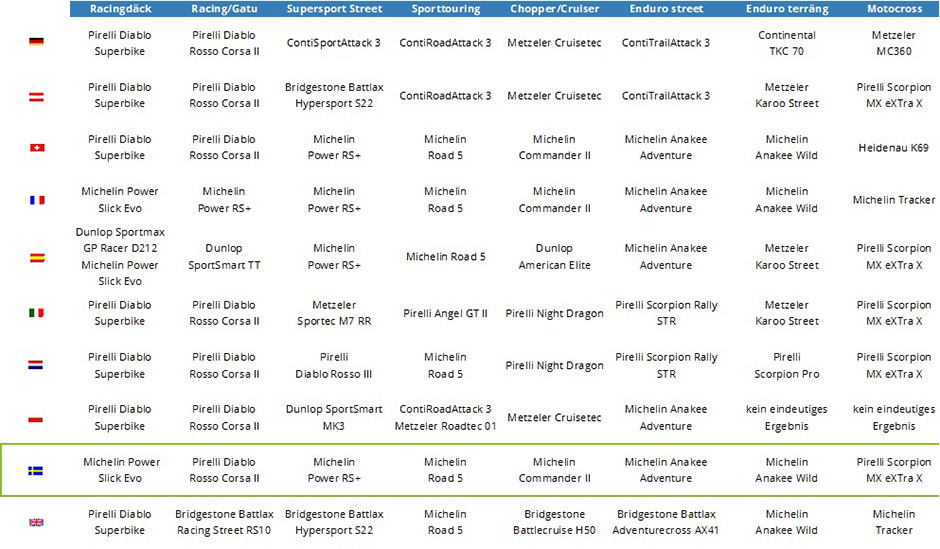 |  | Racingdäck | Racing/Gatu | Supersport Street | Sporttouring | Chopper/Cruiser | Enduro street | Enduro terräng | Motocross |
|---|---|---|---|---|---|---|---|---|
|  | Pirelli Diablo Superbike | Pirelli Diablo Rosso Corsa II | ContiSportAttack 3 | ContiRoadAttack 3 | Metzeler Cruisetec | ContiTrailAttack 3 | Continental TKC 70 | Metzeler MC360 |
|  | Pirelli Diablo Superbike | Pirelli Diablo Rosso Corsa II | Bridgestone Battlax Hypersport S22 | ContiRoadAttack 3 | Metzeler Cruisetec | ContiTrailAttack 3 | Metzeler Karoo Street | Pirelli Scorpion MX eXTra X |
|  | Pirelli Diablo Superbike | Pirelli Diablo Rosso Corsa II | Michelin Power RS+ | Michelin Road 5 | Michelin Commander II | Michelin Anakee Adventure | Michelin Anakee Wild | Heidenau K69 |
|  | Michelin Power Slick Evo | Michelin Power RS+ | Michelin Power RS+ | Michelin Road 5 | Michelin Commander II | Michelin Anakee Adventure | Michelin Anakee Wild | Michelin Tracker |
|  | Dunlop Sportmax GP Racer D212 Michelin Power Slick Evo | Dunlop SportSmart TT | Michelin Power RS+ | Michelin Road 5 | Dunlop American Elite | Michelin Anakee Adventure | Metzeler Karoo Street | Pirelli Scorpion MX eXTra X |
|  | Pirelli Diablo Superbike | Pirelli Diablo Rosso Corsa II | Metzeler Sportec M7 RR | Pirelli Angel GT II | Pirelli Night Dragon | Pirelli Scorpion Rally STR | Metzeler Karoo Street | Pirelli Scorpion MX eXTra X |
|  | Pirelli Diablo Superbike | Pirelli Diablo Rosso Corsa II | Pirelli Diablo Rosso III | Michelin Road 5 | Pirelli Night Dragon | Pirelli Scorpion Rally STR | Pirelli Scorpion Pro | Pirelli Scorpion MX eXTra X |
|  | Pirelli Diablo Superbike | Pirelli Diablo Rosso Corsa II | Dunlop SportSmart MK3 | ContiRoadAttack 3 Metzeler Roadtec 01 | Metzeler Cruisetec | Michelin Anakee Adventure | kein eindeutiges Ergebnis | kein eindeutiges Ergebnis |
|  | Michelin Power Slick Evo | Pirelli Diablo Rosso Corsa II | Michelin Power RS+ | Michelin Road 5 | Michelin Commander II | Michelin Anakee Adventure | Michelin Anakee Wild | Pirelli Scorpion MX eXTra X |
|  | Pirelli Diablo Superbike | Bridgestone Battlax Racing Street RS10 | Bridgestone Battlax Hypersport S22 | Michelin Road 5 | Bridgestone Battlecruise H50 | Bridgestone Battlax Adventurecross AX41 | Michelin Anakee Wild | Michelin Tracker |